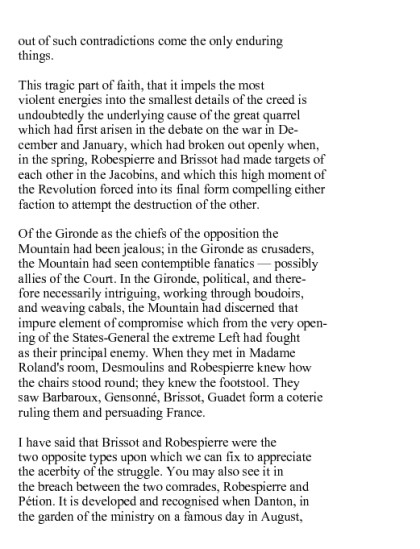 out of such contradictions come the only enduring things.

This tragic part of faith, that it impels the most violent energies into the smallest details of the creed is undoubtedly the underlying cause of the great quarrel which had first arisen in the debate on the war in December and January, which had broken out openly when, in the spring, Robespierre and Brissot had made targets of each other in the Jacobins, and which this high moment of the Revolution forced into its final form compelling either faction to attempt the destruction of the other.

Of the Gironde as the chiefs of the opposition the Mountain had been jealous; in the Gironde as crusaders, the Mountain had seen contemptible fanatics — possibly allies of the Court. In the Gironde, political, and therefore necessarily intriguing, working through boudoirs, and weaving cabals, the Mountain had discerned that impure element of compromise which from the very opening of the States-General the extreme Left had fought as their principal enemy. When they met in Madame Roland's room, Desmoulins and Robespierre knew how the chairs stood round; they knew the footstool. They saw Barbaroux, Gensonné, Brissot, Guadet form a coterie ruling them and persuading France.

I have said that Brissot and Robespierre were the two opposite types upon which we can fix to appreciate the acerbity of the struggle. You may also see it in the breach between the two comrades, Robespierre and Pétion. It is developed and recognised when Danton, in the garden of the ministry on a famous day in August,